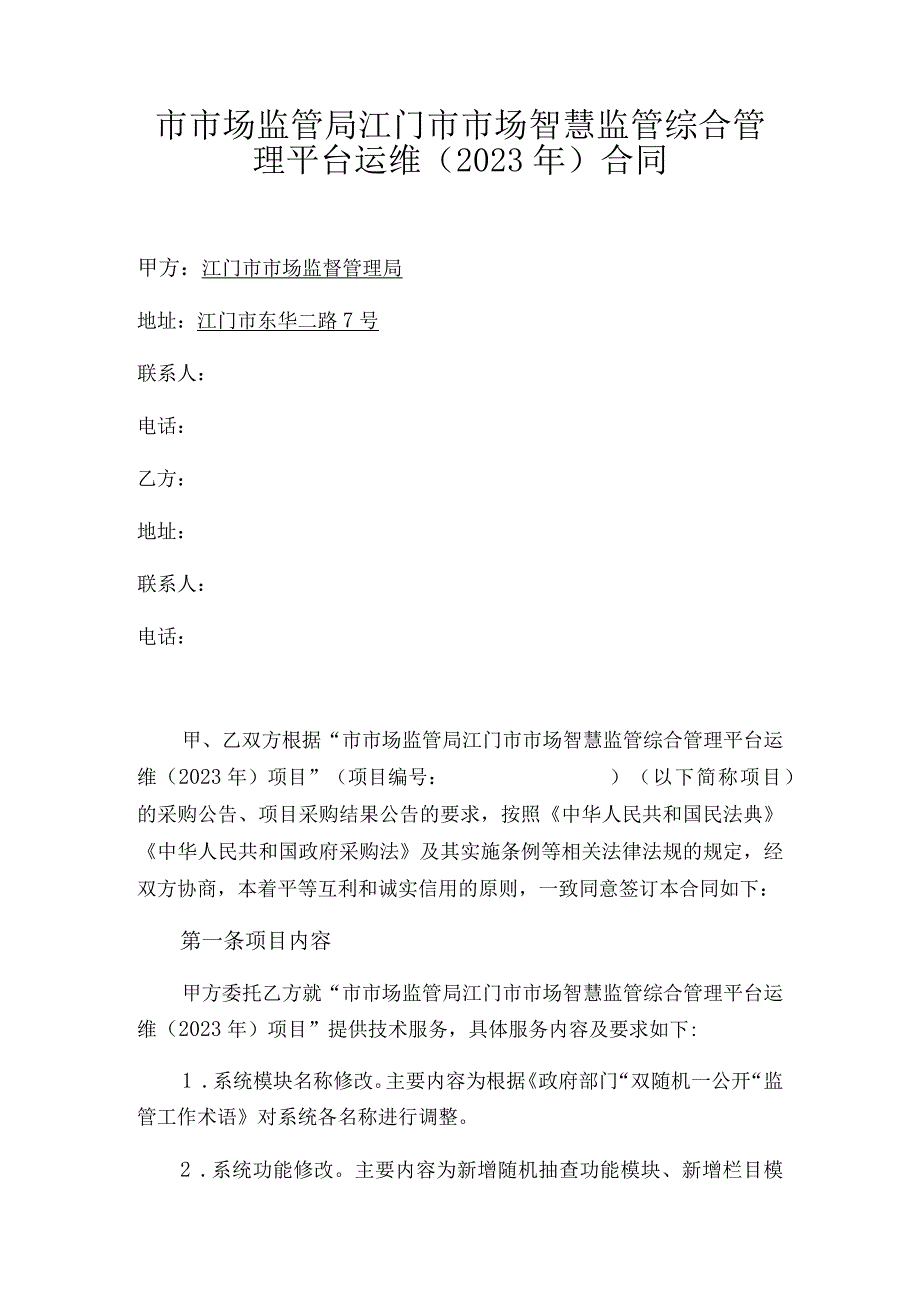 市市场监管局江门市市场智慧监管综合管理平台运维（2023年）合同

甲方：江门市市场监督管理局

地址：江门市东华二路7号

联系人：

电话：

乙方：

地址：

联系人：

电话：

甲、乙双方根据“市市场监管局江门市市场智慧监管综合管理平台运维（2023年）项目”（项目编号：　　　　　　　　）（以下简称项目）的采购公告、项目采购结果公告的要求，按照《中华人民共和国民法典》《中华人民共和国政府采购法》及其实施条例等相关法律法规的规定，经双方协商，本着平等互利和诚实信用的原则，一致同意签订本合同如下：

第一条项目内容

甲方委托乙方就“市市场监管局江门市市场智慧监管综合管理平台运维（2023年）项目”提供技术服务，具体服务内容及要求如下:

1．系统模块名称修改。主要内容为根据《政府部门“双随机一公开“监管工作术语》对系统各名称进行调整。

2．系统功能修改。主要内容为新增随机抽查功能模块、新增栏目模